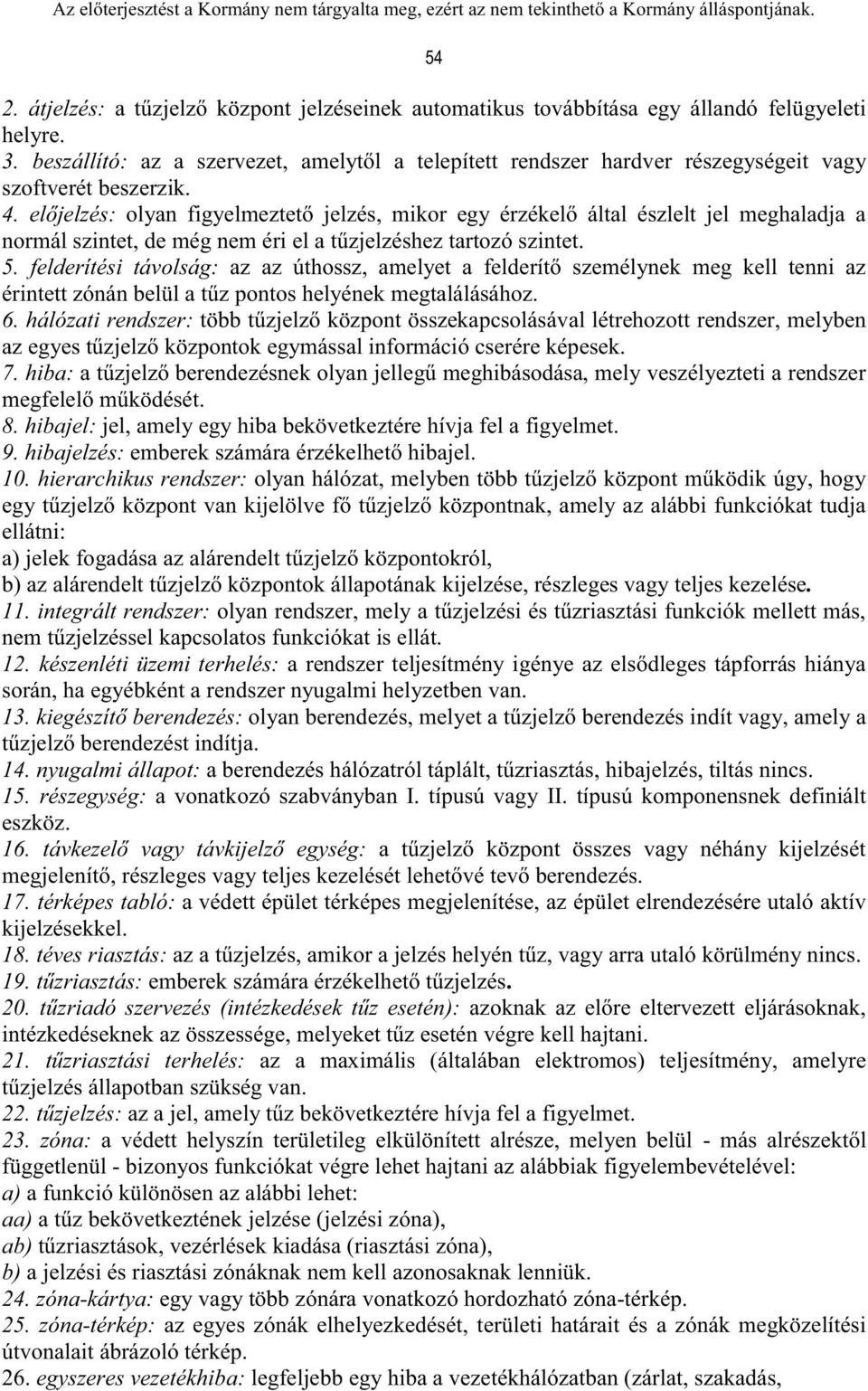 Az előterjesztést a Kormány nem tárgyalta meg, ezért az nem tekinthető a Kormány álláspontjának.

54

2. átjelzés: a tűzjelző központ jelzéseinek automatikus továbbítása egy állandó felügyeleti helyre.
3. beszállító: az a szervezet, amelytől a telepített rendszer hardver részegységeit vagy szoftverét beszerzik.
4. előjelzés: olyan figyelmeztető jelzés, mikor egy érzékelő által észlelt jel meghaladja a normál szintet, de még nem éri el a tűzjelzéshez tartozó szintet.
5. felderítési távolság: az az úthossz, amelyet a felderítő személynek meg kell tenni az érintett zónán belül a tűz pontos helyének megtalálásához.
6. hálózati rendszer: több tűzjelző központ összekapcsolásával létrehozott rendszer, melyben az egyes tűzjelző központok egymással információ cserére képesek.
7. hiba: a tűzjelző berendezésnek olyan jellegű meghibásodása, mely veszélyezteti a rendszer megfelelő működését.
8. hibajel: jel, amely egy hiba bekövetkeztére hívja fel a figyelmet.
9. hibajelzés: emberek számára érzékelhető hibajel.
10. hierarchikus rendszer: olyan hálózat, melyben több tűzjelző központ működik úgy, hogy egy tűzjelző központ van kijelölve fő tűzjelző központnak, amely az alábbi funkciókat tudja ellátni:
a) jelek fogadása az alárendelt tűzjelző központokról,
b) az alárendelt tűzjelző központok állapotának kijelzése, részleges vagy teljes kezelése.
11. integrált rendszer: olyan rendszer, mely a tűzjelzési és tűzriasztási funkciók mellett más, nem tűzjelzéssel kapcsolatos funkciókat is ellát.
12. készenléti üzemi terhelés: a rendszer teljesítmény igénye az elsődleges tápforrás hiánya során, ha egyébként a rendszer nyugalmi helyzetben van.
13. kiegészítő berendezés: olyan berendezés, melyet a tűzjelző berendezés indít vagy, amely a tűzjelző berendezést indítja.
14. nyugalmi állapot: a berendezés hálózatról táplált, tűzriasztás, hibajelzés, tiltás nincs.
15. részegység: a vonatkozó szabványban I. típusú vagy II. típusú komponensnek definiált eszköz.
16. távkezelő vagy távkijelző egység: a tűzjelző központ összes vagy néhány kijelzését megjelenítő, részleges vagy teljes kezelését lehetővé tevő berendezés.
17. térképes tabló: a védett épület térképes megjelenítése, az épület elrendezésére utaló aktív kijelzésekkel.
18. téves riasztás: az a tűzjelzés, amikor a jelzés helyén tűz, vagy arra utaló körülmény nincs.
19. tűzriasztás: emberek számára érzékelhető tűzjelzés.
20. tűzriadó szervezés (intézkedések tűz esetén): azoknak az előre eltervezett eljárásoknak, intézkedéseknek az összessége, melyeket tűz esetén végre kell hajtani.
21. tűzriasztási terhelés: az a maximális (általában elektromos) teljesítmény, amelyre tűzjelzés állapotban szükség van.
22. tűzjelzés: az a jel, amely tűz bekövetkeztére hívja fel a figyelmet.
23. zóna: a védett helyszín területileg elkülönített alrésze, melyen belül - más alrészektől függetlenül - bizonyos funkciókat végre lehet hajtani az alábbiak figyelembevételével:
a) a funkció különösen az alábbi lehet:
aa) a tűz bekövetkeztének jelzése (jelzési zóna),
ab) tűzriasztások, vezérlések kiadása (riasztási zóna),
b) a jelzési és riasztási zónáknak nem kell azonosaknak lenniük.
24. zóna-kártya: egy vagy több zónára vonatkozó hordozható zóna-térkép.
25. zóna-térkép: az egyes zónák elhelyezkedését, területi határait és a zónák megközelítési útvonalait ábrázoló térkép.
26. egyszeres vezetékhiba: legfeljebb egy hiba a vezetékhálózatban (zárlat, szakadás,